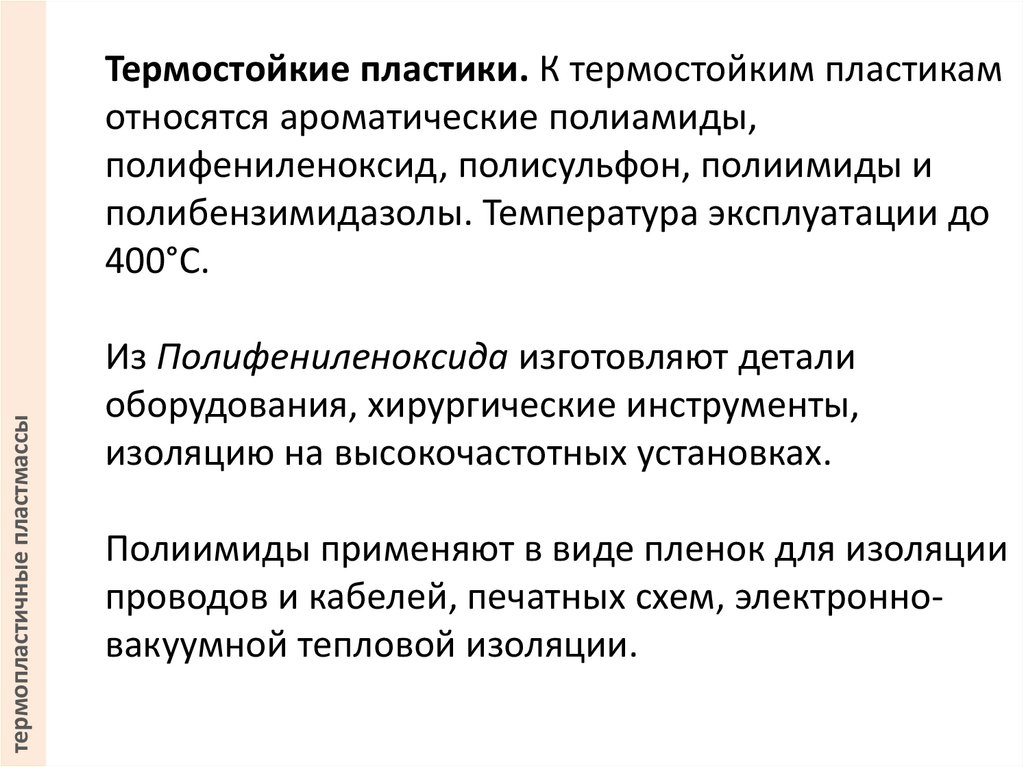 термопластичные пластмассы

Термостойкие пластики. К термостойким пластикам относятся ароматические полиамиды, полифениленоксид, полисульфон, полиимиды и полибензимидазолы. Температура эксплуатации до 400°С.

Из Полифениленоксида изготовляют детали оборудования, хирургические инструменты, изоляцию на высокочастотных установках.

Полиимиды применяют в виде пленок для изоляции проводов и кабелей, печатных схем, электронно-вакуумной тепловой изоляции.